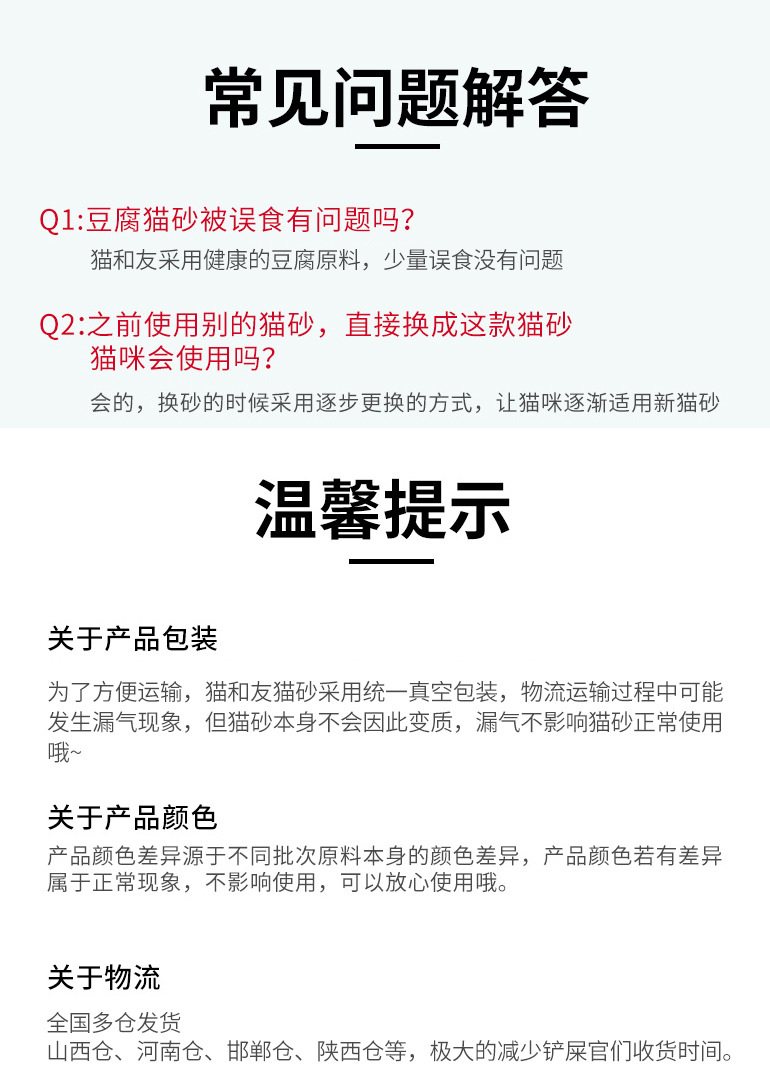 常见问题解答

Q1:豆腐猫砂被误食有问题吗？
猫和友采用健康的豆腐原料，少量误食没有问题

Q2:之前使用别的猫砂，直接换成这款猫砂猫咪会使用吗？
会的，换砂的时候采用逐步更换的方式，让猫咪逐渐适用新猫砂

温馨提示

关于产品包装

为了方便运输，猫和友猫砂采用统一真空包装，物流运输过程中可能发生漏气现象，但猫砂本身不会因此变质，漏气不影响猫砂正常使用哦~

关于产品颜色

产品颜色差异源于不同批次原料本身的颜色差异，产品颜色若有差异属于正常现象，不影响使用，可以放心使用哦。

关于物流

全国多仓发货
山西仓、河南仓、邯郸仓、陕西仓等，极大的减少铲屎官们收货时间。